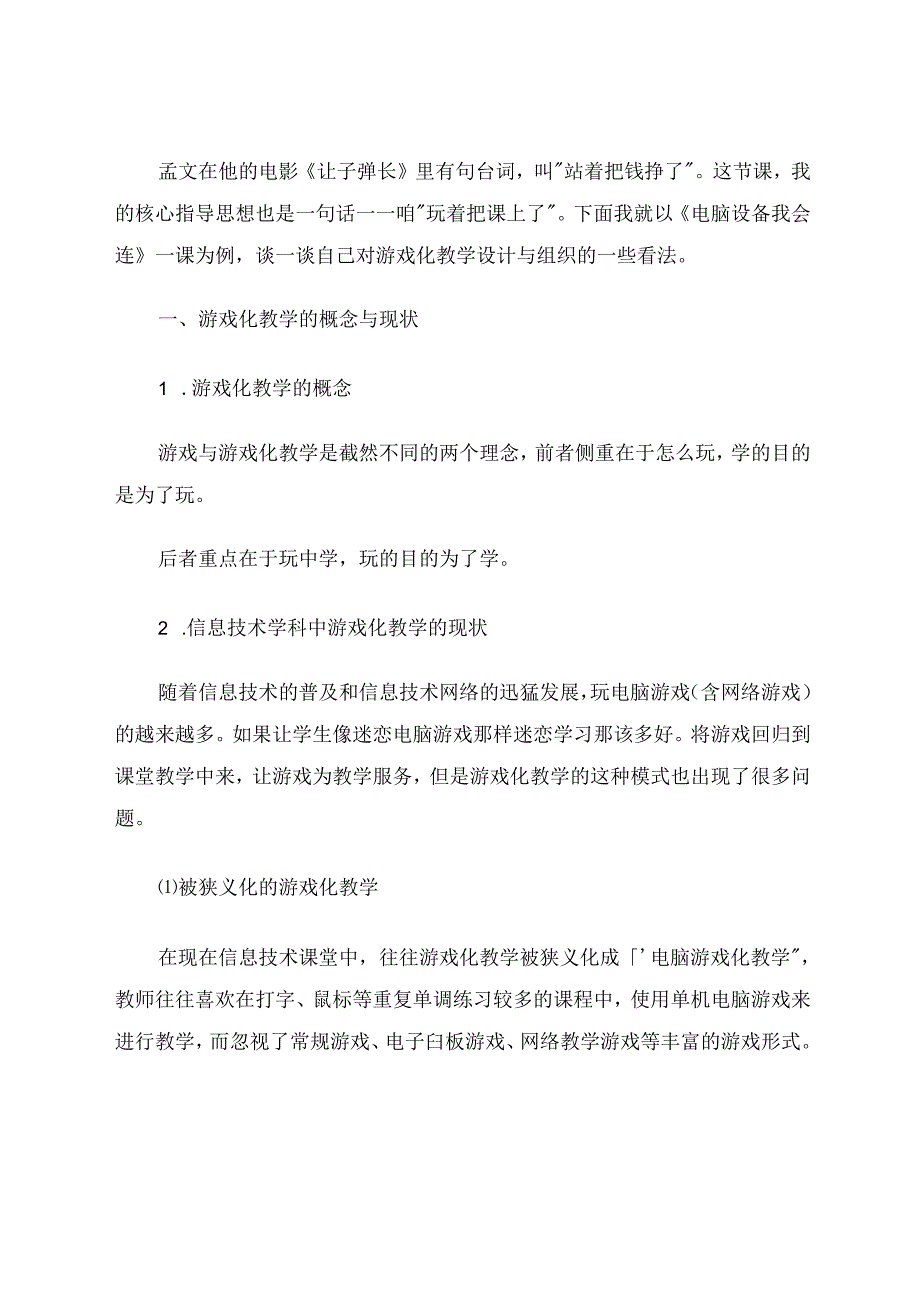 孟文在他的电影《让子弹长》里有句台词，叫"站着把钱挣了"。这节课，我的核心指导思想也是一句话一一咱"玩着把课上了"。下面我就以《电脑设备我会连》一课为例，谈一谈自己对游戏化教学设计与组织的一些看法。

一、游戏化教学的概念与现状

1 .游戏化教学的概念

游戏与游戏化教学是截然不同的两个理念，前者侧重在于怎么玩，学的目的是为了玩。

后者重点在于玩中学，玩的目的为了学。

2 .信息技术学科中游戏化教学的现状

随着信息技术的普及和信息技术网络的迅猛发展，玩电脑游戏（含网络游戏）的越来越多。如果让学生像迷恋电脑游戏那样迷恋学习那该多好。将游戏回归到课堂教学中来，让游戏为教学服务，但是游戏化教学的这种模式也出现了很多问题。

⑴被狭义化的游戏化教学

在现在信息技术课堂中，往往游戏化教学被狭义化成「'电脑游戏化教学"，教师往往喜欢在打字、鼠标等重复单调练习较多的课程中，使用单机电脑游戏来进行教学，而忽视了常规游戏、电子白板游戏、网络教学游戏等丰富的游戏形式。